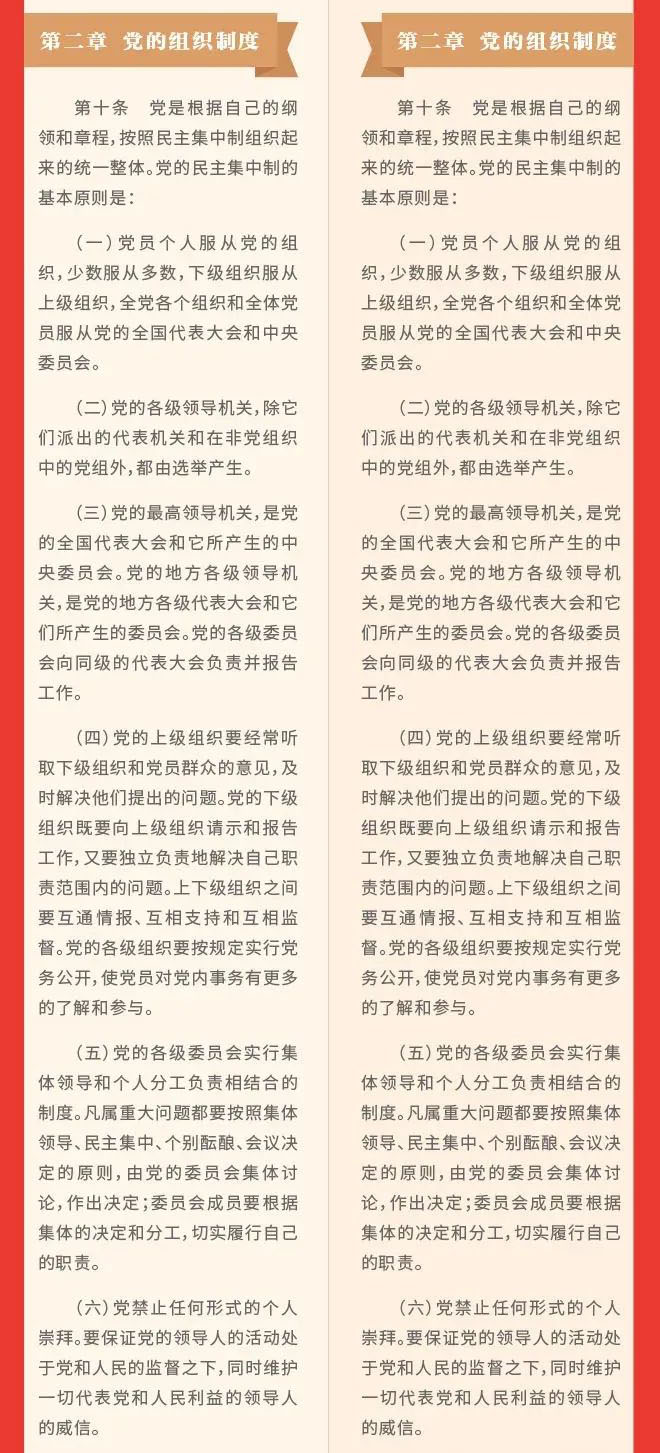 第二章　党的组织制度

第十条　党是根据自己的纲领和章程，按照民主集中制组织起来的统一整体。党的民主集中制的基本原则是：

（一）党员个人服从党的组织，少数服从多数，下级组织服从上级组织，全党各个组织和全体党员服从党的全国代表大会和中央委员会。

（二）党的各级领导机关，除它们派出的代表机关和在非党组织中的党组外，都由选举产生。

（三）党的最高领导机关，是党的全国代表大会和它所产生的中央委员会。党的地方各级领导机关，是党的地方各级代表大会和它们所产生的委员会。党的各级委员会向同级的代表大会负责并报告工作。

（四）党的上级组织要经常听取下级组织和党员群众的意见，及时解决他们提出的问题。党的下级组织既要向上级组织请示和报告工作，又要独立负责地解决自己职责范围内的问题。上下级组织之间要互通情报、互相支持和互相监督。党的各级组织要按规定实行党务公开，使党员对党内事务有更多的了解和参与。

（五）党的各级委员会实行集体领导和个人分工负责相结合的制度。凡属重大问题都要按照集体领导、民主集中、个别酝酿、会议决定的原则，由党的委员会集体讨论，作出决定；委员会成员要根据集体的决定和分工，切实履行自己的职责。

（六）党禁止任何形式的个人崇拜。要保证党的领导人的活动处于党和人民的监督之下，同时维护一切代表党和人民利益的领导人的威信。

第二章　党的组织制度

第十条　党是根据自己的纲领和章程，按照民主集中制组织起来的统一整体。党的民主集中制的基本原则是：

（一）党员个人服从党的组织，少数服从多数，下级组织服从上级组织，全党各个组织和全体党员服从党的全国代表大会和中央委员会。

（二）党的各级领导机关，除它们派出的代表机关和在非党组织中的党组外，都由选举产生。

（三）党的最高领导机关，是党的全国代表大会和它所产生的中央委员会。党的地方各级领导机关，是党的地方各级代表大会和它们所产生的委员会。党的各级委员会向同级的代表大会负责并报告工作。

（四）党的上级组织要经常听取下级组织和党员群众的意见，及时解决他们提出的问题。党的下级组织既要向上级组织请示和报告工作，又要独立负责地解决自己职责范围内的问题。上下级组织之间要互通情报、互相支持和互相监督。党的各级组织要按规定实行党务公开，使党员对党内事务有更多的了解和参与。

（五）党的各级委员会实行集体领导和个人分工负责相结合的制度。凡属重大问题都要按照集体领导、民主集中、个别酝酿、会议决定的原则，由党的委员会集体讨论，作出决定；委员会成员要根据集体的决定和分工，切实履行自己的职责。

（六）党禁止任何形式的个人崇拜。要保证党的领导人的活动处于党和人民的监督之下，同时维护一切代表党和人民利益的领导人的威信。